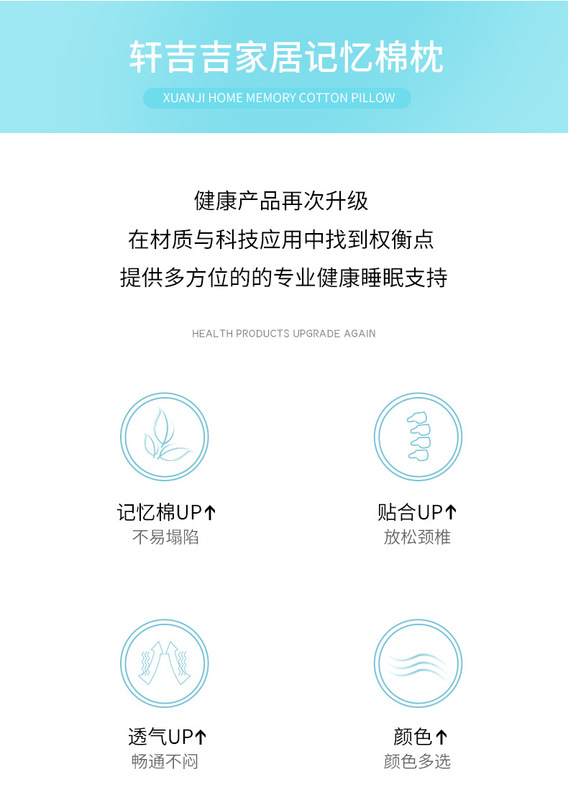 轩吉吉家居记忆棉枕

XUANJI HOME MEMORY COTTON PILLOW

健康产品再次升级
在材质与科技应用中找到权衡点
提供多方位的的专业健康睡眠支持

HEALTH PRODUCTS UPGRADE AGAIN

记忆棉UP↑
不易塌陷

贴合UP↑
放松颈椎

透气UP↑
畅通不闷

颜色↑
颜色多选